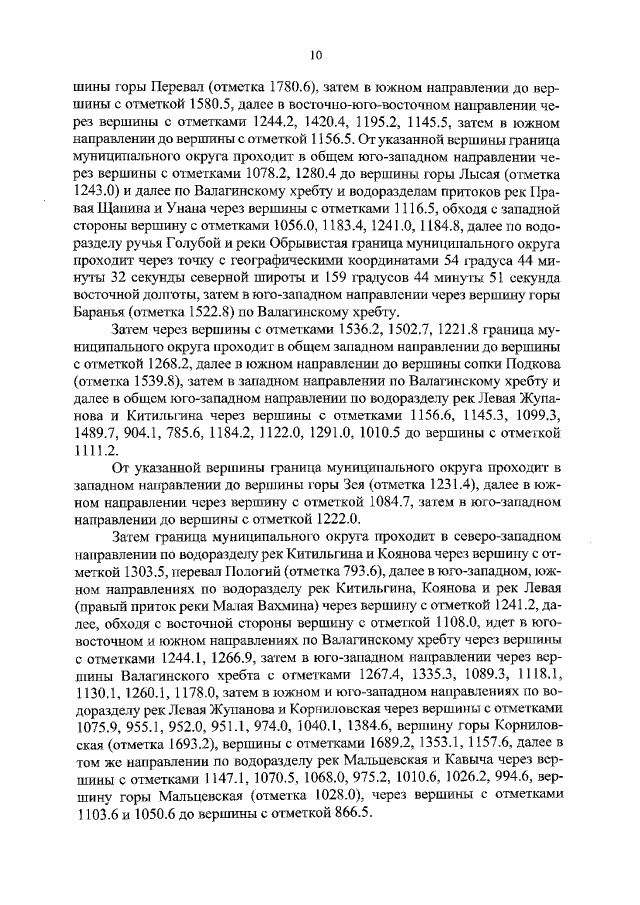 10

шины горы Перевал (отметка 1780.6), затем в южном направлении до вершины с отметкой 1580.5, далее в восточно-юго-восточном направлении через вершины с отметками 1244.2, 1420.4, 1195.2, 1145.5, затем в южном направлении до вершины с отметкой 1156.5. От указанной вершины граница муниципального округа проходит в общем юго-западном направлении через вершины с отметками 1078.2, 1280.4 до вершины горы Лысая (отметка 1243.0) и далее по Валагинскому хребту и водоразделам притоков рек Правая Щапина и Унана через вершины с отметками 1116.5, обходя с западной стороны вершину с отметками 1056.0, 1183.4, 1241.0, 1184.8, далее по водоразделу ручья Голубой и реки Обрывистая граница муниципального округа проходит через точку с географическими координатами 54 градуса 44 минуты 32 секунды северной широты и 159 градусов 44 минуты 51 секунда восточной долготы, затем в юго-западном направлении через вершину горы Баранья (отметка 1522.8) по Валагинскому хребту.

Затем через вершины с отметками 1536.2, 1502.7, 1221.8 граница муниципального округа проходит в общем западном направлении до вершины с отметкой 1268.2, далее в южном направлении до вершины сопки Подкова (отметка 1539.8), затем в западном направлении по Валагинскому хребту и далее в общем юго-западном направлении по водоразделу рек Левая Жупанова и Китильгина через вершины с отметками 1156.6, 1145.3, 1099.3, 1489.7, 904.1, 785.6, 1184.2, 1122.0, 1291.0, 1010.5 до вершины с отметкой 1111.2.

От указанной вершины граница муниципального округа проходит в западном направлении до вершины горы Зея (отметка 1231.4), далее в южном направлении через вершину с отметкой 1084.7, затем в юго-западном направлении до вершины с отметкой 1222.0.

Затем граница муниципального округа проходит в северо-западном направлении по водоразделу рек Китильгина и Коянова через вершину с отметкой 1303.5, перевал Пологий (отметка 793.6), далее в юго-западном, южном направлениях по водоразделу рек Китильгина, Коянова и рек Левая (правый приток реки Малая Вахмина) через вершину с отметкой 1241.2, далее, обходя с восточной стороны вершину с отметкой 1108.0, идет в юго-восточном и южном направлениях по Валагинскому хребту через вершины с отметками 1244.1, 1266.9, затем в юго-западном направлении через вершины Валагинского хребта с отметками 1267.4, 1335.3, 1089.3, 1118.1, 1130.1, 1260.1, 1178.0, затем в южном и юго-западном направлениях по водоразделу рек Левая Жупанова и Корниловская через вершины с отметками 1075.9, 955.1, 952.0, 951.1, 974.0, 1040.1, 1384.6, вершину горы Корниловская (отметка 1693.2), вершины с отметками 1689.2, 1353.1, 1157.6, далее в том же направлении по водоразделу рек Мальцевская и Кавыча через вершины с отметками 1147.1, 1070.5, 1068.0, 975.2, 1010.6, 1026.2, 994.6, вершину горы Мальцевская (отметка 1028.0), через вершины с отметками 1103.6 и 1050.6 до вершины с отметкой 866.5.